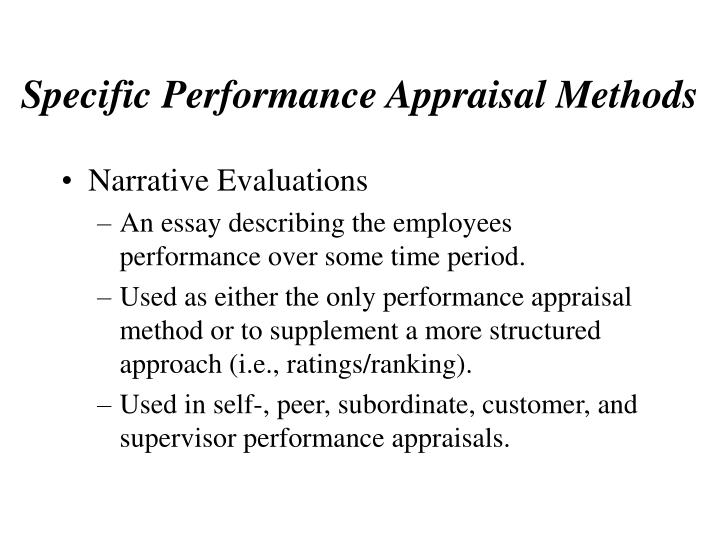 Specific Performance Appraisal Methods

• Narrative Evaluations
– An essay describing the employees performance over some time period.
– Used as either the only performance appraisal method or to supplement a more structured approach (i.e., ratings/ranking).
– Used in self-, peer, subordinate, customer, and supervisor performance appraisals.